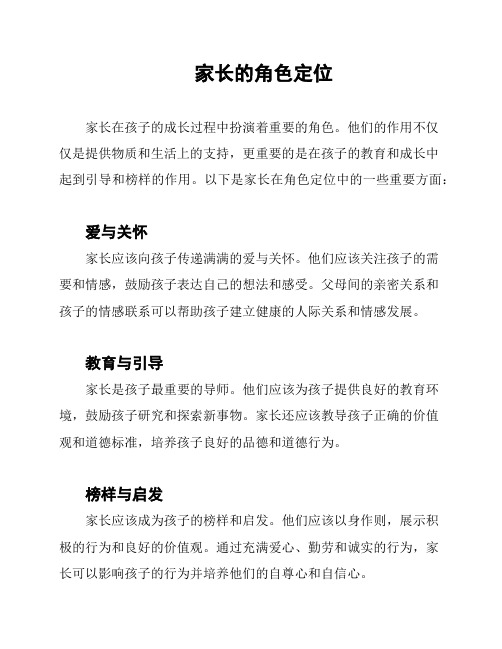 家长的角色定位

家长在孩子的成长过程中扮演着重要的角色。他们的作用不仅仅是提供物质和生活上的支持，更重要的是在孩子的教育和成长中起到引导和榜样的作用。以下是家长在角色定位中的一些重要方面：

爱与关怀

家长应该向孩子传递满满的爱与关怀。他们应该关注孩子的需要和情感，鼓励孩子表达自己的想法和感受。父母间的亲密关系和孩子的情感联系可以帮助孩子建立健康的人际关系和情感发展。

教育与引导

家长是孩子最重要的导师。他们应该为孩子提供良好的教育环境，鼓励孩子研究和探索新事物。家长还应该教导孩子正确的价值观和道德标准，培养孩子良好的品德和道德行为。

榜样与启发

家长应该成为孩子的榜样和启发。他们应该以身作则，展示积极的行为和良好的价值观。通过充满爱心、勤劳和诚实的行为，家长可以影响孩子的行为并培养他们的自尊心和自信心。